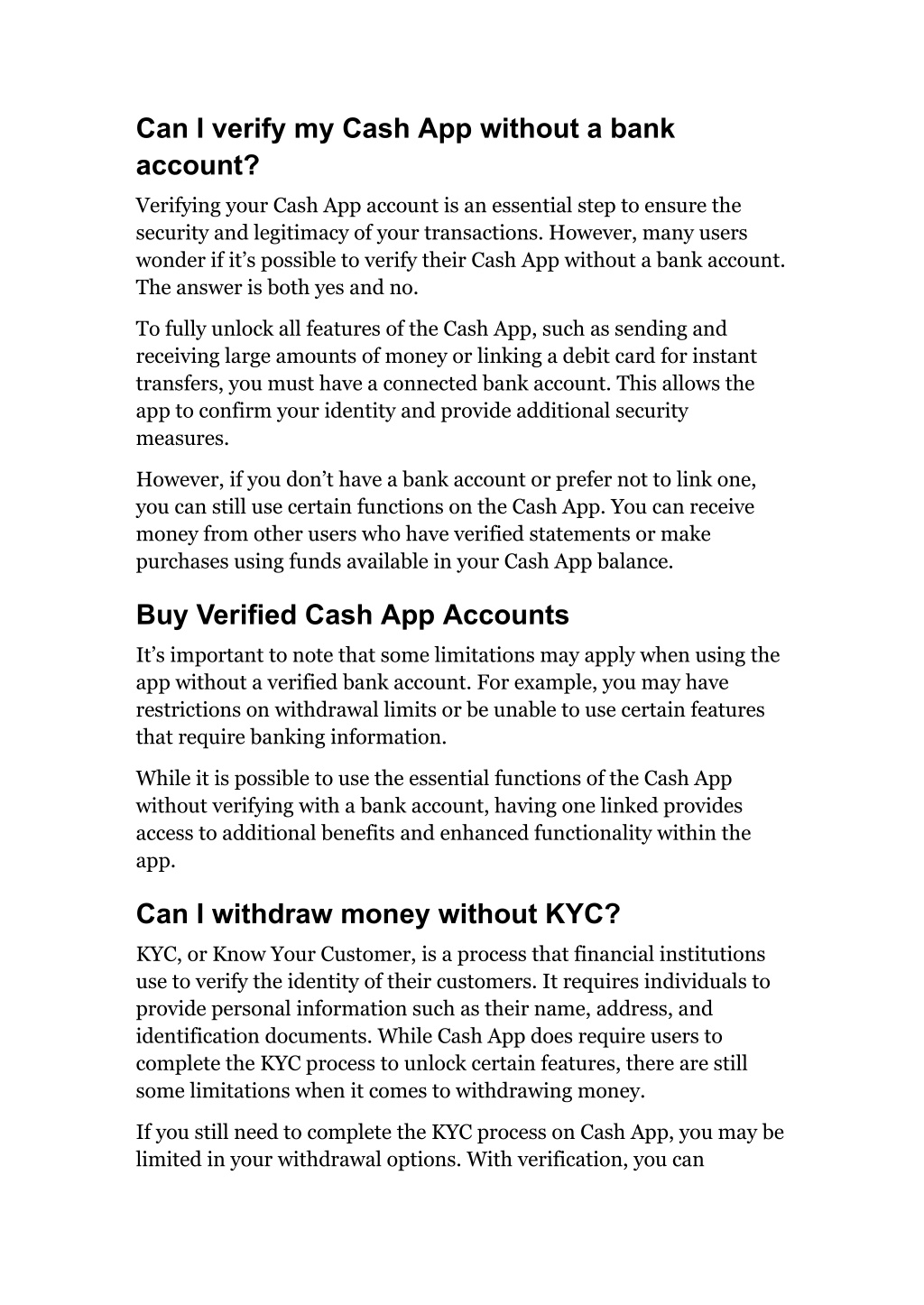 Can I verify my Cash App without a bank account?

Verifying your Cash App account is an essential step to ensure the security and legitimacy of your transactions. However, many users wonder if it's possible to verify their Cash App without a bank account. The answer is both yes and no.

To fully unlock all features of the Cash App, such as sending and receiving large amounts of money or linking a debit card for instant transfers, you must have a connected bank account. This allows the app to confirm your identity and provide additional security measures.

However, if you don't have a bank account or prefer not to link one, you can still use certain functions on the Cash App. You can receive money from other users who have verified statements or make purchases using funds available in your Cash App balance.

Buy Verified Cash App Accounts

It's important to note that some limitations may apply when using the app without a verified bank account. For example, you may have restrictions on withdrawal limits or be unable to use certain features that require banking information.

While it is possible to use the essential functions of the Cash App without verifying with a bank account, having one linked provides access to additional benefits and enhanced functionality within the app.

Can I withdraw money without KYC?

KYC, or Know Your Customer, is a process that financial institutions use to verify the identity of their customers. It requires individuals to provide personal information such as their name, address, and identification documents. While Cash App does require users to complete the KYC process to unlock certain features, there are still some limitations when it comes to withdrawing money.

If you still need to complete the KYC process on Cash App, you may be limited in your withdrawal options. With verification, you can